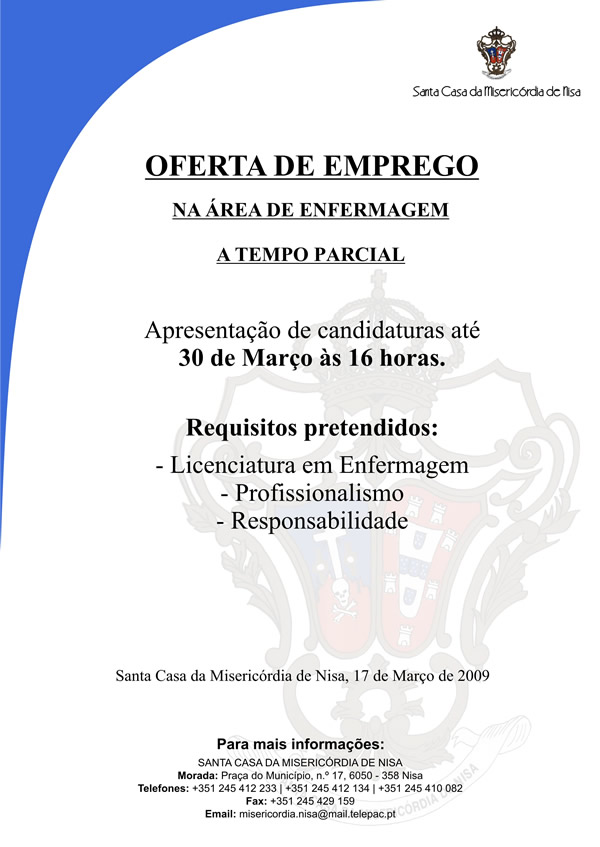 Santa Casa da Misericórdia de Nisa

OFERTA DE EMPREGO

NA ÁREA DE ENFERMAGEM

A TEMPO PARCIAL

Apresentação de candidaturas até
30 de Março às 16 horas.

Requisitos pretendidos:
- Licenciatura em Enfermagem
- Profissionalismo
- Responsabilidade

Santa Casa da Misericórdia de Nisa, 17 de Março de 2009

Para mais informações:
SANTA CASA DA MISERICÓRDIA DE NISA
Morada: Praça do Município, n.º 17, 6050 - 358 Nisa
Telefones: +351 245 412 233 | +351 245 412 134 | +351 245 410 082
Fax: +351 245 429 159
Email: misericordia.nisa@mail.telepac.pt